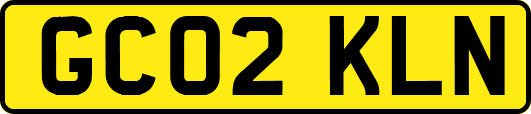 GC02 KLN